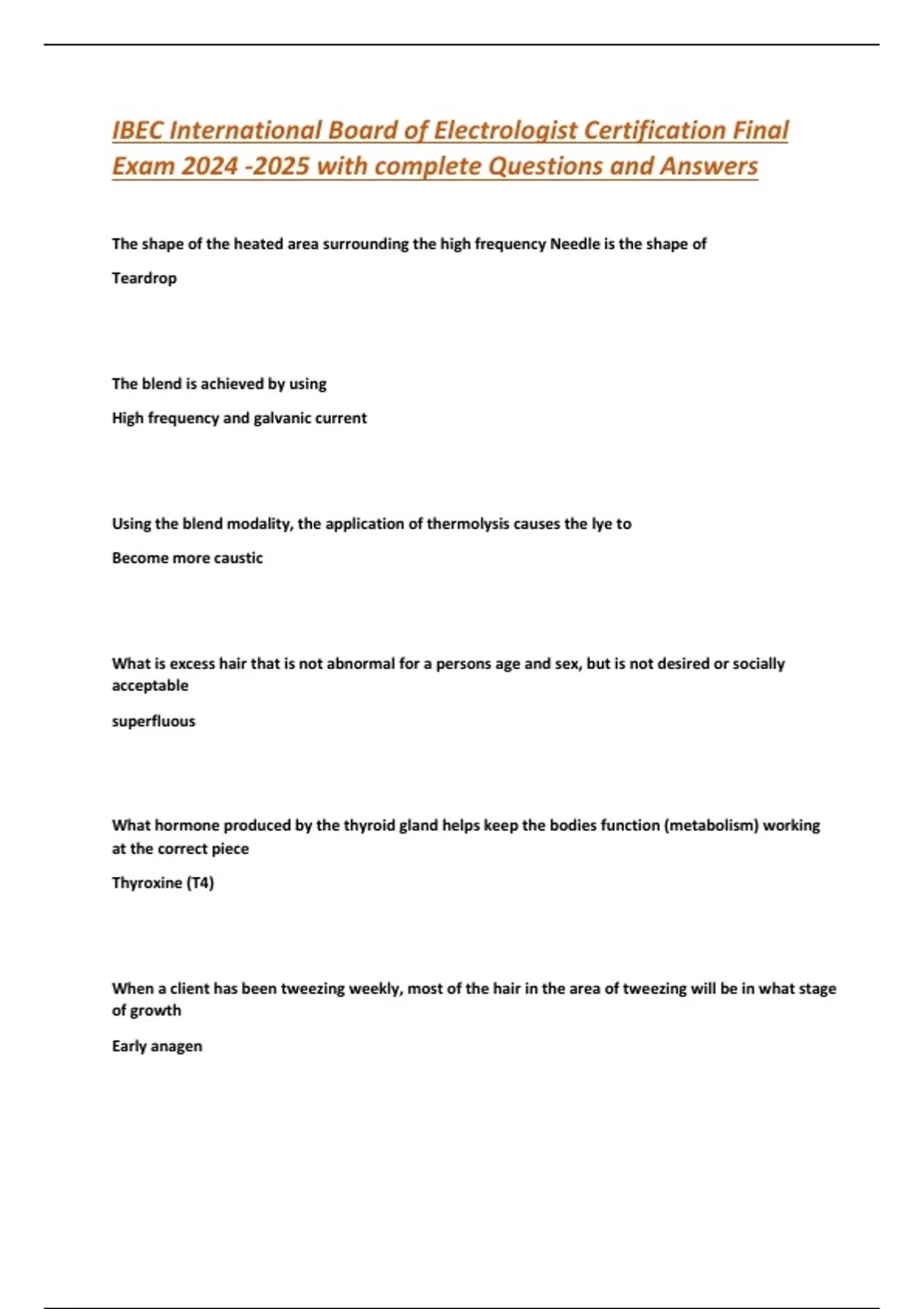 IBEC International Board of Electrologist Certification Final Exam 2024 -2025 with complete Questions and Answers

The shape of the heated area surrounding the high frequency Needle is the shape of

Teardrop

The blend is achieved by using

High frequency and galvanic current

Using the blend modality, the application of thermolysis causes the lye to

Become more caustic

What is excess hair that is not abnormal for a persons age and sex, but is not desired or socially acceptable

superfluous

What hormone produced by the thyroid gland helps keep the bodies function (metabolism) working at the correct piece

Thyroxine (T4)

When a client has been tweezing weekly, most of the hair in the area of tweezing will be in what stage of growth

Early anagen